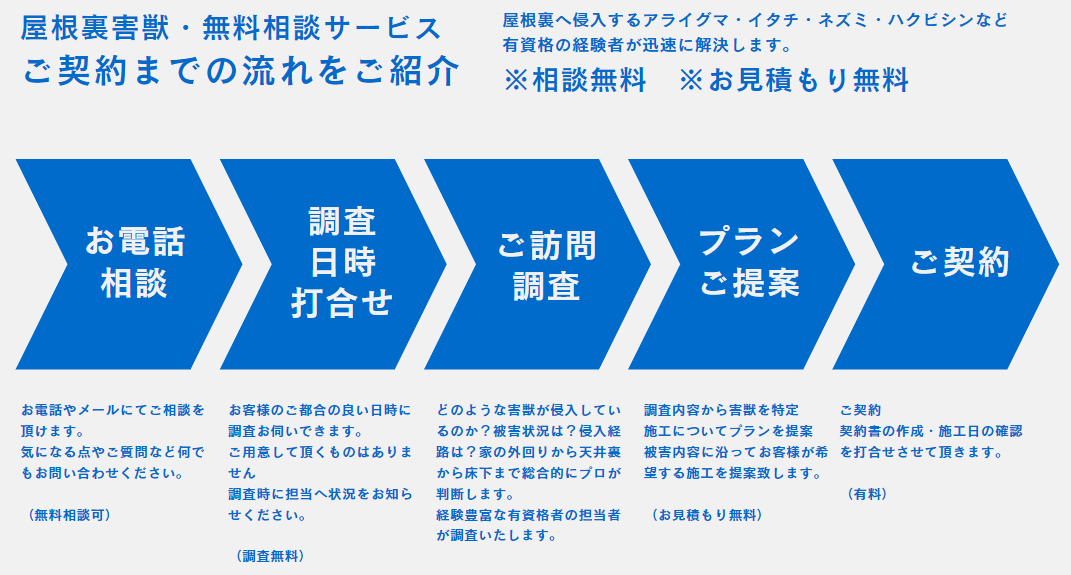 屋根裏害獣・無料相談サービス
ご契約までの流れをご紹介

屋根裏へ侵入するアライグマ・イタチ・ネズミ・ハクビシンなど有資格の経験者が迅速に解決します。
※相談無料　※お見積もり無料

お電話相談

調査日時打合せ

ご訪問調査

プランご提案

ご契約

お電話やメールにてご相談を頂けます。
気になる点やご質問など何でもお問い合わせください。

（無料相談可）

お客様のご都合の良い日時に調査お伺いできます。
ご用意して頂くものはありません
調査時に担当へ状況をお知らせください。

（調査無料）

どのような害獣が侵入しているのか？被害状況は？侵入経路は？家の外回りから天井裏から床下まで総合的にプロが判断します。
経験豊富な有資格者の担当者が調査いたします。

調査内容から害獣を特定
施工についてプランを提案
被害内容に沿ってお客様が希望する施工を提案致します。

（お見積もり無料）

ご契約
契約書の作成・施工日の確認を打合せさせて頂きます。

（有料）